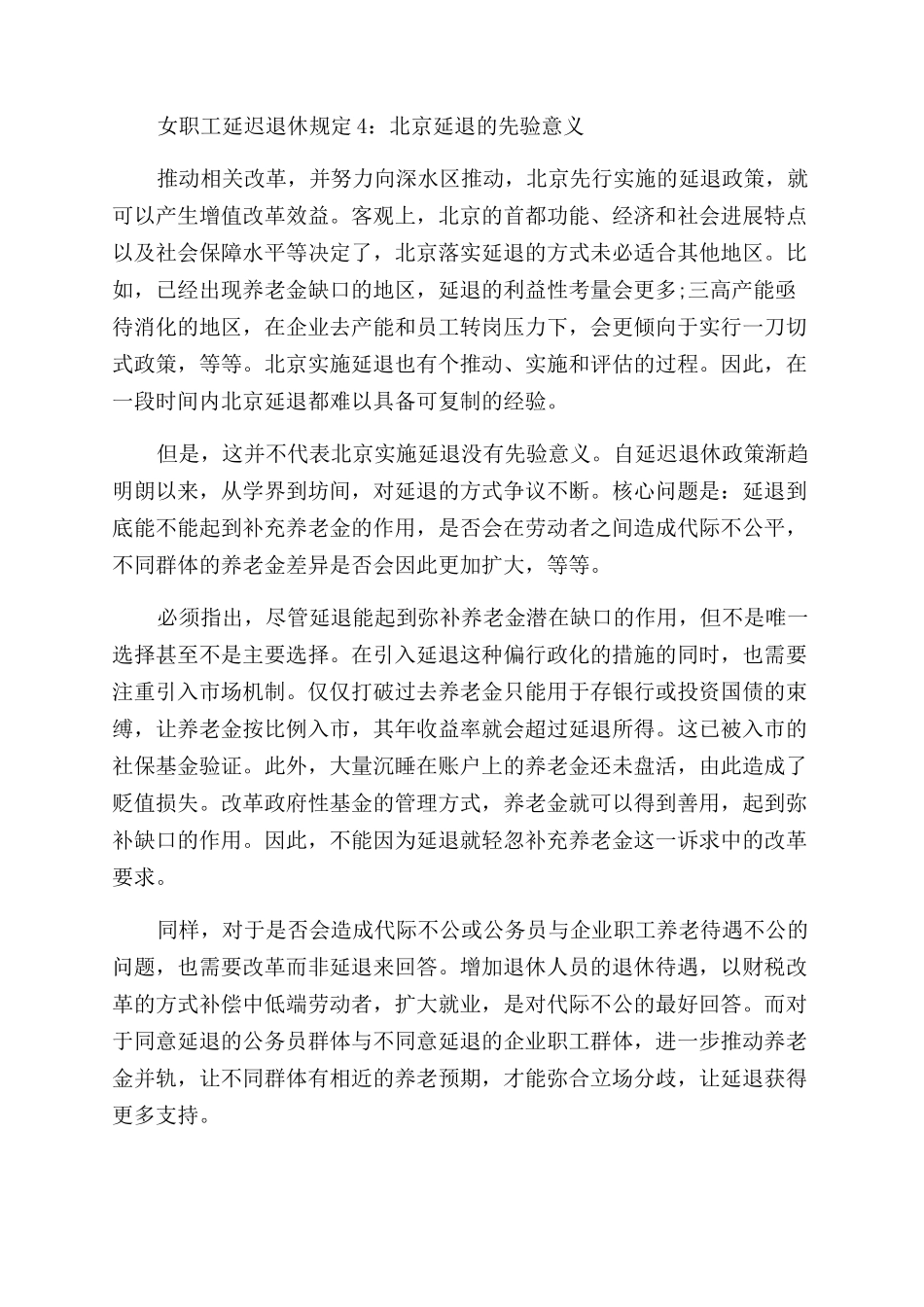 女职工延迟退休规定 4：北京延退的先验意义

推动相关改革，并努力向深水区推动，北京先行实施的延退政策，就可以产生增值改革效益。客观上，北京的首都功能、经济和社会进展特点以及社会保障水平等决定了，北京落实延退的方式未必适合其他地区。比如，已经出现养老金缺口的地区，延退的利益性考量会更多;三高产能亟待消化的地区，在企业去产能和员工转岗压力下，会更倾向于实行一刀切式政策，等等。北京实施延退也有个推动、实施和评估的过程。因此，在一段时间内北京延退都难以具备可复制的经验。

但是，这并不代表北京实施延退没有先验意义。自延迟退休政策渐趋明朗以来，从学界到坊间，对延退的方式争议不断。核心问题是：延退到底能不能起到补充养老金的作用，是否会在劳动者之间造成代际不公平，不同群体的养老金差异是否会因此更加扩大，等等。

必须指出，尽管延退能起到弥补养老金潜在缺口的作用，但不是唯一选择甚至不是主要选择。在引入延退这种偏行政化的措施的同时，也需要注重引入市场机制。仅仅打破过去养老金只能用于存银行或投资国债的束缚，让养老金按比例入市，其年收益率就会超过延退所得。这已被入市的社保基金验证。此外，大量沉睡在账户上的养老金还未盘活，由此造成了贬值损失。改革政府性基金的管理方式，养老金就可以得到善用，起到弥补缺口的作用。因此，不能因为延退就轻忽补充养老金这一诉求中的改革要求。

同样，对于是否会造成代际不公或公务员与企业职工养老待遇不公的问题，也需要改革而非延退来回答。增加退休人员的退休待遇，以财税改革的方式补偿中低端劳动者，扩大就业，是对代际不公的最好回答。而对于同意延退的公务员群体与不同意延退的企业职工群体，进一步推动养老金并轨，让不同群体有相近的养老预期，才能弥合立场分歧，让延退获得更多支持。